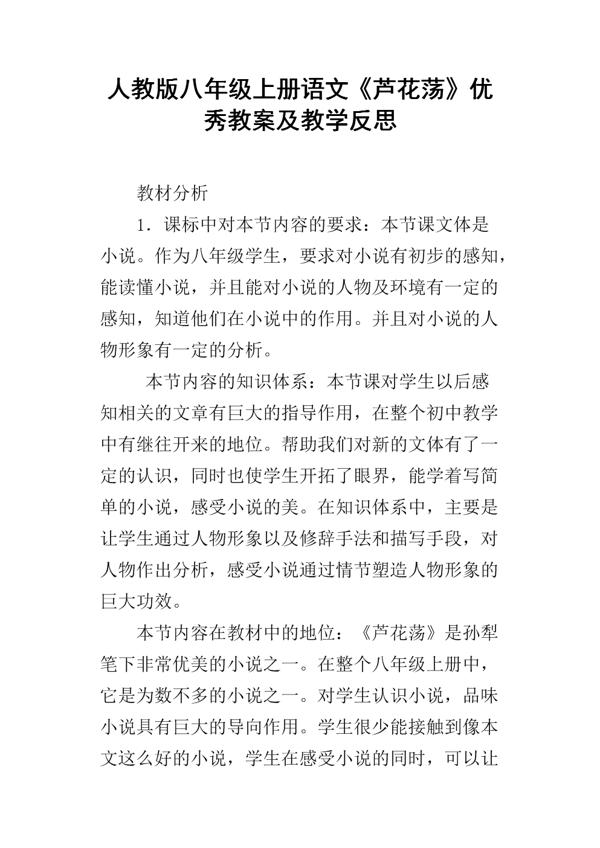 人教版八年级上册语文《芦花荡》优秀教案及教学反思

教材分析

1．课标中对本节内容的要求：本节课文体是小说。作为八年级学生，要求对小说有初步的感知，能读懂小说，并且能对小说的人物及环境有一定的感知，知道他们在小说中的作用。并且对小说的人物形象有一定的分析。

本节内容的知识体系：本节课对学生以后感知相关的文章有巨大的指导作用，在整个初中教学中有继往开来的地位。帮助我们对新的文体有了一定的认识，同时也使学生开拓了眼界，能学着写简单的小说，感受小说的美。在知识体系中，主要是让学生通过人物形象以及修辞手法和描写手段，对人物作出分析，感受小说通过情节塑造人物形象的巨大功效。

本节内容在教材中的地位：《芦花荡》是孙犁笔下非常优美的小说之一。在整个八年级上册中，它是为数不多的小说之一。对学生认识小说，品味小说具有巨大的导向作用。学生很少能接触到像本文这么好的小说，学生在感受小说的同时，可以让